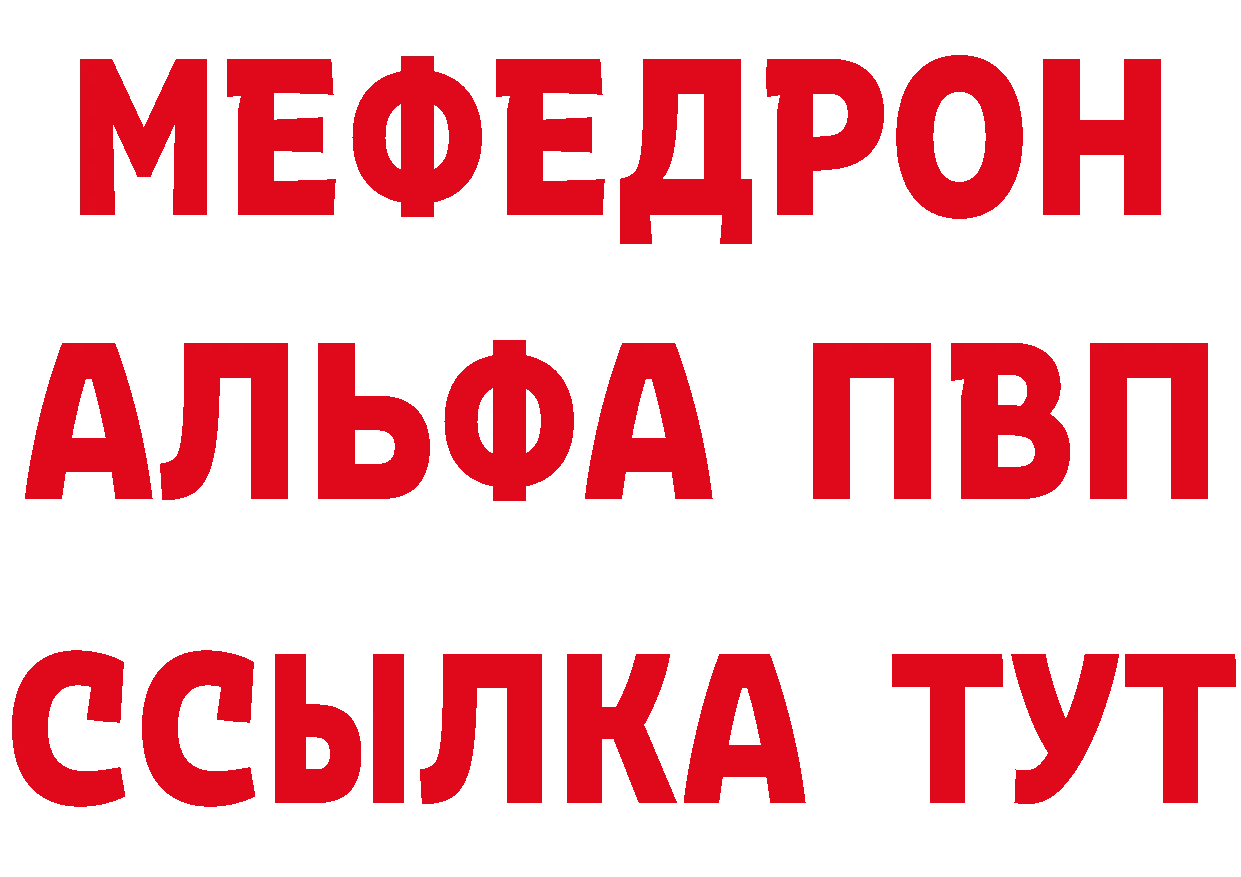 МЕФЕДРОН
АЛЬФА ПВП
ССЫЛКА ТУТ